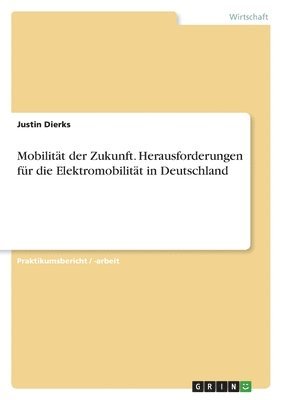 Wirtschaft

Justin Dierks

Mobilität der Zukunft. Herausforderungen für die Elektromobilität in Deutschland

Praktikumsbericht / -arbeit

GRIN